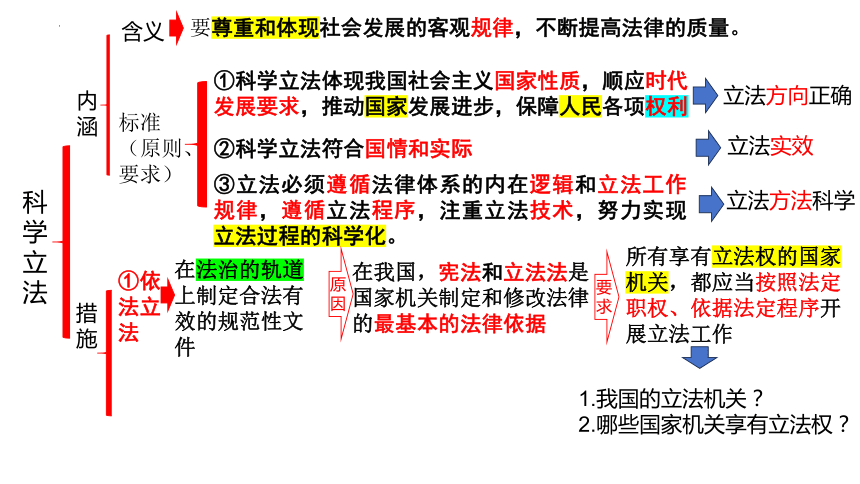 科学立法

内涵

含义 要尊重和体现社会发展的客观规律，不断提高法律的质量。

标准（原则、要求）

①科学立法体现我国社会主义国家性质，顺应时代发展要求，推动国家发展进步，保障人民各项权利

立法方向正确

②科学立法符合国情和实际

立法实效

③立法必须遵循法律体系的内在逻辑和立法工作规律，遵循立法程序，注重立法技术，努力实现立法过程的科学化。

立法方法科学

措施

①依法立法

在法治的轨道上制定合法有效的规范性文件

原因

在我国，宪法和立法法是国家机关制定和修改法律的最基本的法律依据

要求

所有享有立法权的国家机关，都应当按照法定职权、依据法定程序开展立法工作

1.我国的立法机关？
2.哪些国家机关享有立法权？